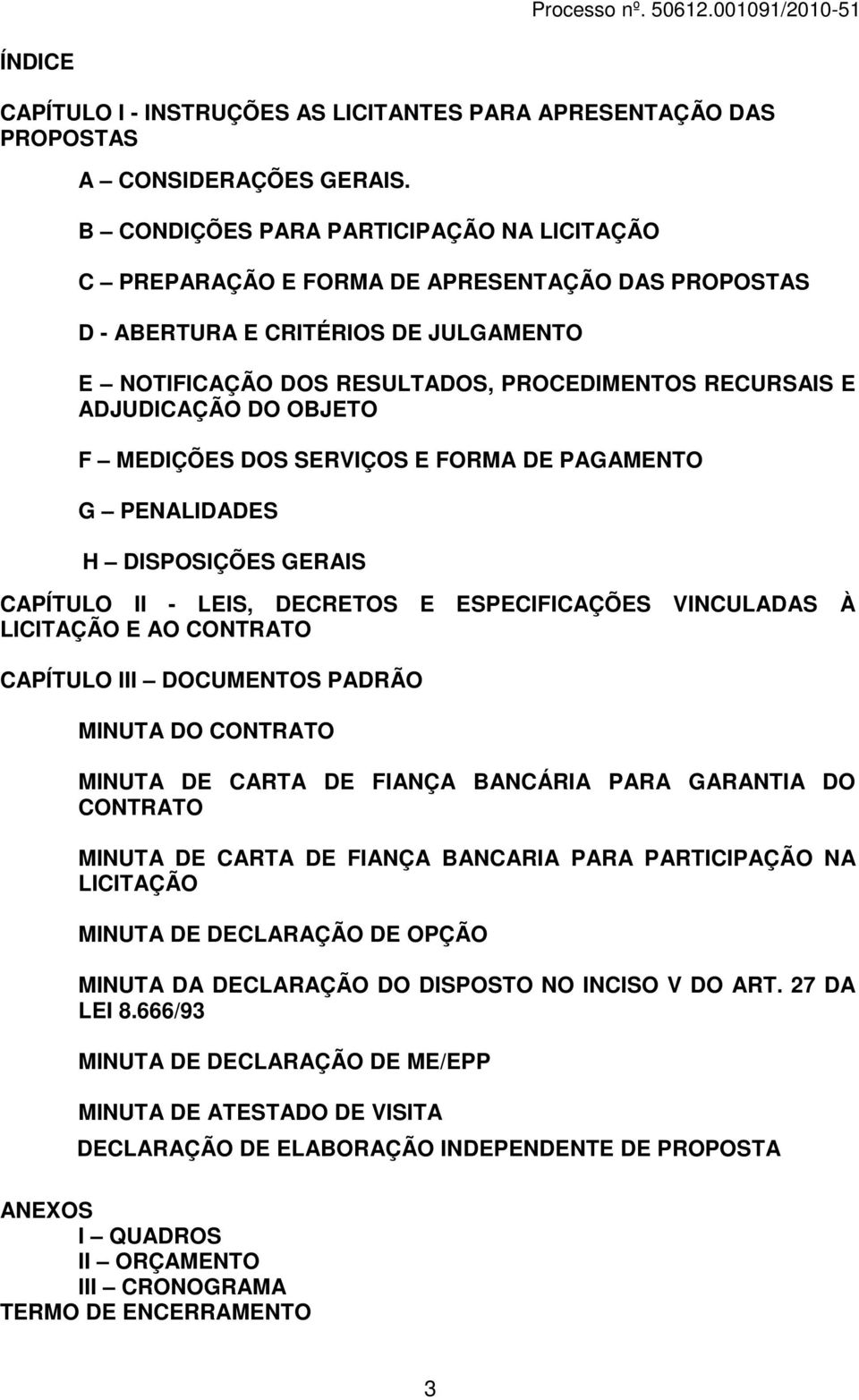 Processo nº. 50612.001091/2010-51

ÍNDICE

CAPÍTULO I - INSTRUÇÕES AS LICITANTES PARA APRESENTAÇÃO DAS PROPOSTAS

A – CONSIDERAÇÕES GERAIS.

B – CONDIÇÕES PARA PARTICIPAÇÃO NA LICITAÇÃO

C – PREPARAÇÃO E FORMA DE APRESENTAÇÃO DAS PROPOSTAS

D - ABERTURA E CRITÉRIOS DE JULGAMENTO

E – NOTIFICAÇÃO DOS RESULTADOS, PROCEDIMENTOS RECURSAIS E ADJUDICAÇÃO DO OBJETO

F – MEDIÇÕES DOS SERVIÇOS E FORMA DE PAGAMENTO

G – PENALIDADES

H – DISPOSIÇÕES GERAIS

CAPÍTULO II - LEIS, DECRETOS E ESPECIFICAÇÕES VINCULADAS À LICITAÇÃO E AO CONTRATO

CAPÍTULO III – DOCUMENTOS PADRÃO

MINUTA DO CONTRATO

MINUTA DE CARTA DE FIANÇA BANCÁRIA PARA GARANTIA DO CONTRATO

MINUTA DE CARTA DE FIANÇA BANCARIA PARA PARTICIPAÇÃO NA LICITAÇÃO

MINUTA DE DECLARAÇÃO DE OPÇÃO

MINUTA DA DECLARAÇÃO DO DISPOSTO NO INCISO V DO ART. 27 DA LEI 8.666/93

MINUTA DE DECLARAÇÃO DE ME/EPP

MINUTA DE ATESTADO DE VISITA

DECLARAÇÃO DE ELABORAÇÃO INDEPENDENTE DE PROPOSTA

ANEXOS
I – QUADROS
II – ORÇAMENTO
III – CRONOGRAMA
TERMO DE ENCERRAMENTO

3